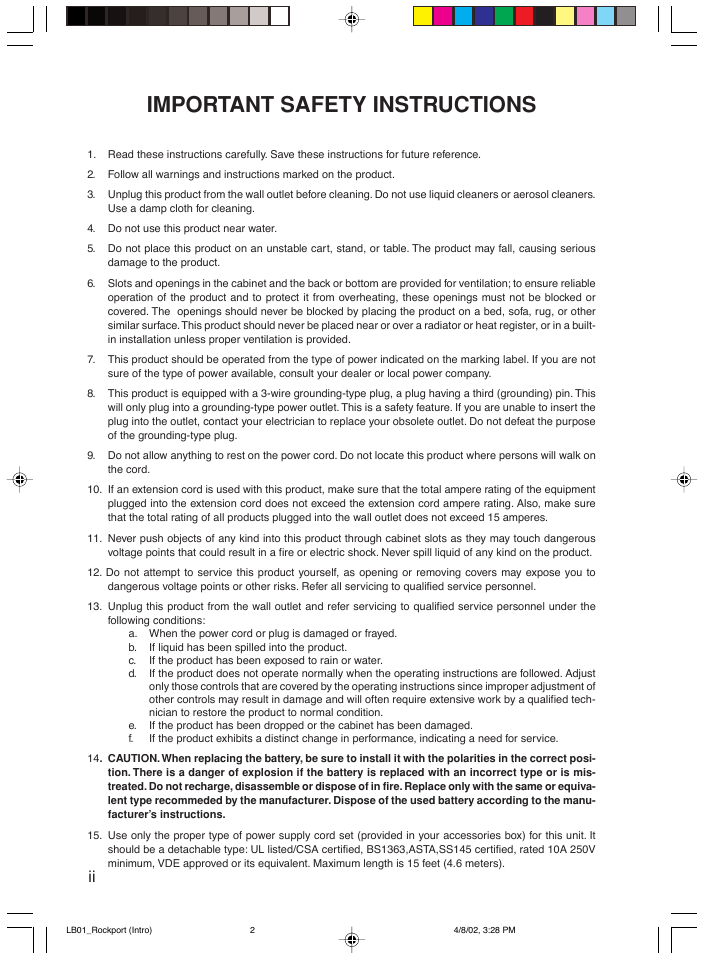 IMPORTANT SAFETY INSTRUCTIONS

1. Read these instructions carefully. Save these instructions for future reference.

2. Follow all warnings and instructions marked on the product.

3. Unplug this product from the wall outlet before cleaning. Do not use liquid cleaners or aerosol cleaners. Use a damp cloth for cleaning.

4. Do not use this product near water.

5. Do not place this product on an unstable cart, stand, or table. The product may fall, causing serious damage to the product.

6. Slots and openings in the cabinet and the back or bottom are provided for ventilation; to ensure reliable operation of the product and to protect it from overheating, these openings must not be blocked or covered. The openings should never be blocked by placing the product on a bed, sofa, rug, or other similar surface. This product should never be placed near or over a radiator or heat register, or in a built-in installation unless proper ventilation is provided.

7. This product should be operated from the type of power indicated on the marking label. If you are not sure of the type of power available, consult your dealer or local power company.

8. This product is equipped with a 3-wire grounding-type plug, a plug having a third (grounding) pin. This will only plug into a grounding-type power outlet. This is a safety feature. If you are unable to insert the plug into the outlet, contact your electrician to replace your obsolete outlet. Do not defeat the purpose of the grounding-type plug.

9. Do not allow anything to rest on the power cord. Do not locate this product where persons will walk on the cord.

10. If an extension cord is used with this product, make sure that the total ampere rating of the equipment plugged into the extension cord does not exceed the extension cord ampere rating. Also, make sure that the total rating of all products plugged into the wall outlet does not exceed 15 amperes.

11. Never push objects of any kind into this product through cabinet slots as they may touch dangerous voltage points that could result in a fire or electric shock. Never spill liquid of any kind on the product.

12. Do not attempt to service this product yourself, as opening or removing covers may expose you to dangerous voltage points or other risks. Refer all servicing to qualified service personnel.

13. Unplug this product from the wall outlet and refer servicing to qualified service personnel under the following conditions:
a. When the power cord or plug is damaged or frayed.
b. If liquid has been spilled into the product.
c. If the product has been exposed to rain or water.
d. If the product does not operate normally when the operating instructions are followed. Adjust only those controls that are covered by the operating instructions since improper adjustment of other controls may result in damage and will often require extensive work by a qualified technician to restore the product to normal condition.
e. If the product has been dropped or the cabinet has been damaged.
f. If the product exhibits a distinct change in performance, indicating a need for service.

14. CAUTION. When replacing the battery, be sure to install it with the polarities in the correct position. There is a danger of explosion if the battery is replaced with an incorrect type or is mistreated. Do not recharge, disassemble or dispose of in fire. Replace only with the same or equivalent type recommeded by the manufacturer. Dispose of the used battery according to the manufacturer's instructions.

15. Use only the proper type of power supply cord set (provided in your accessories box) for this unit. It should be a detachable type: UL listed/CSA certified, BS1363,ASTA,SS145 certified, rated 10A 250V minimum, VDE approved or its equivalent. Maximum length is 15 feet (4.6 meters).

ii

LB01_Rockport (Intro) 2 4/8/02, 3:28 PM